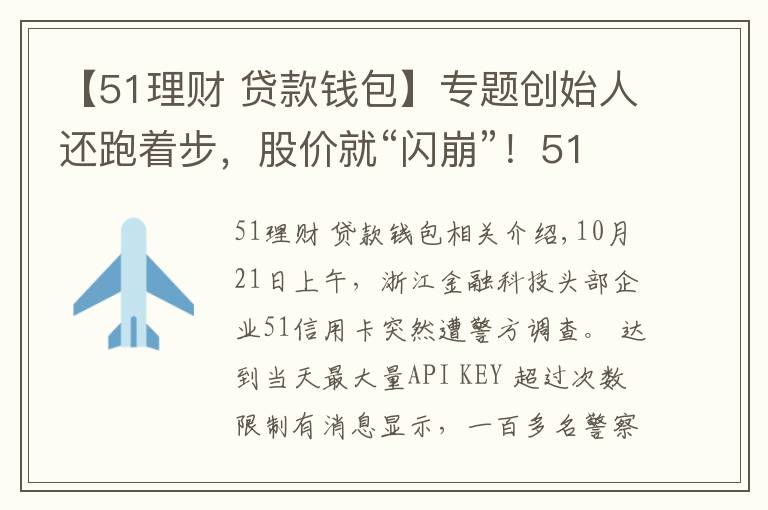 【51理财 贷款钱包】专题创始人还跑着步，股价就“闪崩”！51

51理财 贷款钱包相关介绍,10月21日上午，浙江金融科技头部企业51信用卡突然遭警方调查。 达到当天最大量API KEY 超过次数限制有消息显示，一百多名警察